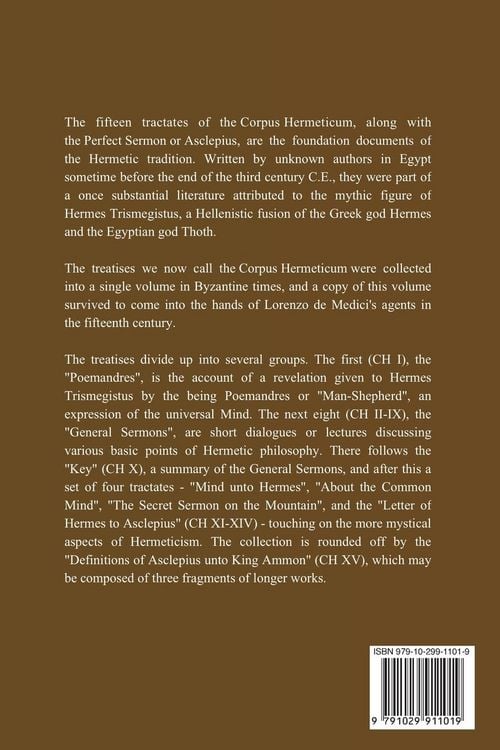 The fifteen tractates of the Corpus Hermeticum, along with the Perfect Sermon or Asclepius, are the foundation documents of the Hermetic tradition. Written by unknown authors in Egypt sometime before the end of the third century C.E., they were part of a once substantial literature attributed to the mythic figure of Hermes Trismegistus, a Hellenistic fusion of the Greek god Hermes and the Egyptian god Thoth.

The treatises we now call the Corpus Hermeticum were collected into a single volume in Byzantine times, and a copy of this volume survived to come into the hands of Lorenzo de Medici's agents in the fifteenth century.

The treatises divide up into several groups. The first (CH I), the "Poemandres", is the account of a revelation given to Hermes Trismegistus by the being Poemandres or "Man-Shepherd", an expression of the universal Mind. The next eight (CH II-IX), the "General Sermons", are short dialogues or lectures discussing various basic points of Hermetic philosophy. There follows the "Key" (CH X), a summary of the General Sermons, and after this a set of four tractates - "Mind unto Hermes", "About the Common Mind", "The Secret Sermon on the Mountain", and the "Letter of Hermes to Asclepius" (CH XI-XIV) - touching on the more mystical aspects of Hermeticism. The collection is rounded off by the "Definitions of Asclepius unto King Ammon" (CH XV), which may be composed of three fragments of longer works.

ISBN 979-10-299-1101-9

9 791029 911019